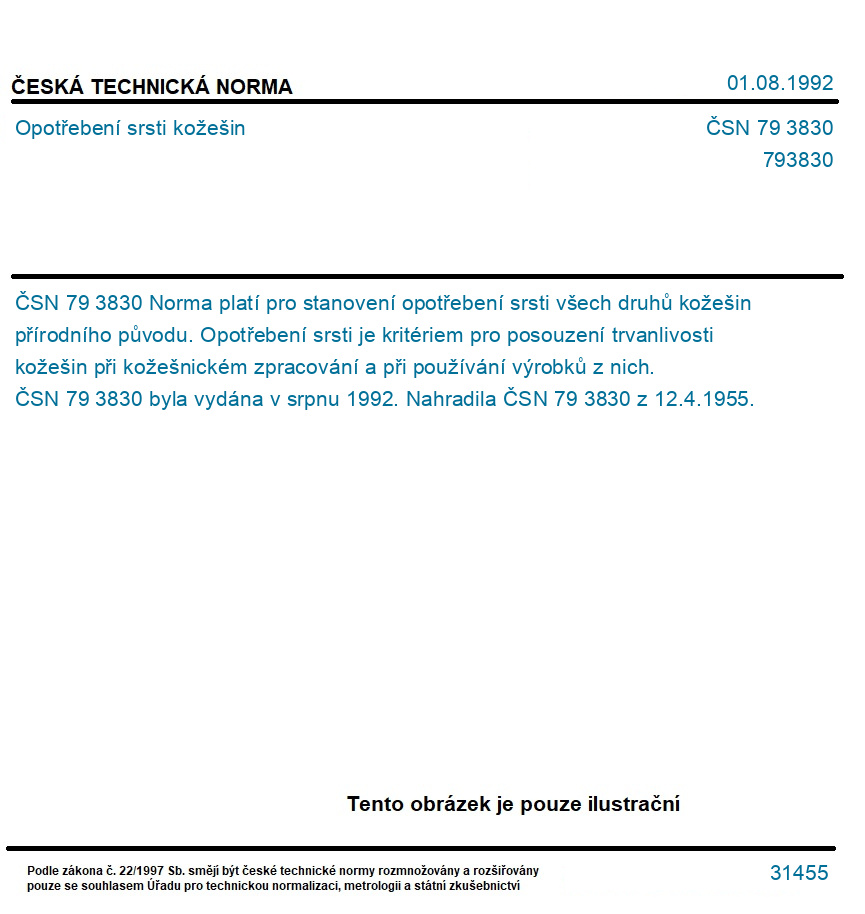 ČESKÁ TECHNICKÁ NORMA

01.08.1992

Opotřebení srsti kožešin

ČSN 79 3830
793830

ČSN 79 3830 Norma platí pro stanovení opotřebení srsti všech druhů kožešin přírodního původu. Opotřebení srsti je kritériem pro posouzení trvanlivosti kožešin při kožešnickém zpracování a při používání výrobků z nich.
ČSN 79 3830 byla vydána v srpnu 1992. Nahradila ČSN 79 3830 z 12.4.1955.

Tento obrázek je pouze ilustrační

Podle zákona č. 22/1997 Sb. smějí být české technické normy rozmnožovány a rozšiřovány pouze se souhlasem Úřadu pro technickou normalizaci, metrologii a státní zkušebnictví

31455